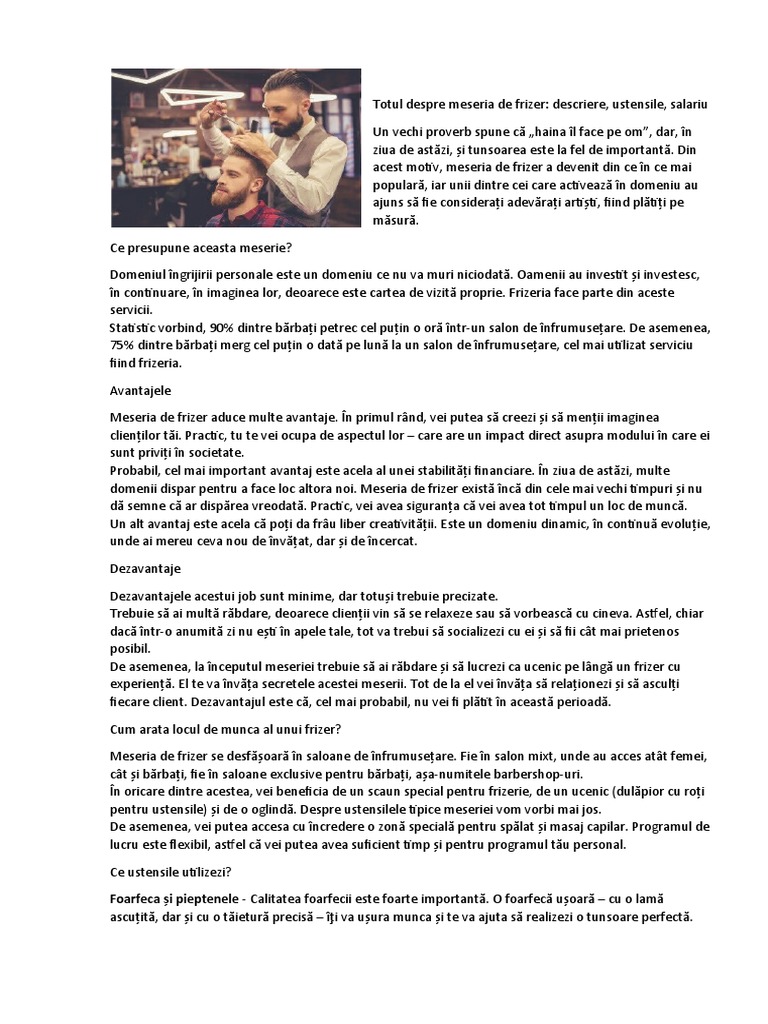 Totul despre meseria de frizer: descriere, ustensile, salariu

Un vechi proverb spune că „haina îl face pe om", dar, în ziua de astăzi, și tunsoarea este la fel de importantă. Din acest motiv, meseria de frizer a devenit din ce în ce mai populară, iar unii dintre cei care activează în domeniu au ajuns să fie considerați adevărați artiști, fiind plătiți pe măsură.

Ce presupune aceasta meserie?

Domeniul îngrijirii personale este un domeniu ce nu va muri niciodată. Oamenii au investit și investesc, în continuare, în imaginea lor, deoarece este cartea de vizită proprie. Frizeria face parte din aceste servicii.
Statistic vorbind, 90% dintre bărbați petrec cel puțin o oră într-un salon de înfrumusețare. De asemenea, 75% dintre bărbați merg cel puțin o dată pe lună la un salon de înfrumusețare, cel mai utilizat serviciu fiind frizeria.

Avantajele

Meseria de frizer aduce multe avantaje. În primul rând, vei putea să creezi și să menții imaginea clienților tăi. Practic, tu te vei ocupa de aspectul lor – care are un impact direct asupra modului în care ei sunt priviți în societate.
Probabil, cel mai important avantaj este acela al unei stabilități financiare. În ziua de astăzi, multe domenii dispar pentru a face loc altora noi. Meseria de frizer există încă din cele mai vechi timpuri și nu dă semne că ar dispărea vreodată. Practic, vei avea siguranța că vei avea tot timpul un loc de muncă.
Un alt avantaj este acela că poți da frâu liber creativității. Este un domeniu dinamic, în continuă evoluție, unde ai mereu ceva nou de învățat, dar și de încercat.

Dezavantaje

Dezavantajele acestui job sunt minime, dar totuși trebuie precizate.
Trebuie să ai multă răbdare, deoarece clienții vin să se relaxeze sau să vorbească cu cineva. Astfel, chiar dacă într-o anumită zi nu ești în apele tale, tot va trebui să socializezi cu ei și să fii cât mai prietenos posibil.
De asemenea, la începutul meseriei trebuie să ai răbdare și să lucrezi ca ucenic pe lângă un frizer cu experiență. El te va învăța secretele acestei meserii. Tot de la el vei învăța să relaționezi și să asculți fiecare client. Dezavantajul este că, cel mai probabil, nu vei fi plătit în această perioadă.

Cum arata locul de munca al unui frizer?

Meseria de frizer se desfășoară în saloane de înfrumusețare. Fie în salon mixt, unde au acces atât femei, cât și bărbați, fie în saloane exclusive pentru bărbați, așa-numitele barbershop-uri.
În oricare dintre acestea, vei beneficia de un scaun special pentru frizerie, de un ucenic (dulăpior cu roți pentru ustensile) și de o oglindă. Despre ustensilele tipice meseriei vom vorbi mai jos.
De asemenea, vei putea accesa cu încredere o zonă specială pentru spălat și masaj capilar. Programul de lucru este flexibil, astfel că vei putea avea suficient timp și pentru programul tău personal.

Ce ustensile utilizezi?

Foarfeca și pieptenele - Calitatea foarfecii este foarte importantă. O foarfecă ușoară – cu o lamă ascuțită, dar și cu o tăietură precisă – îți va ușura munca și te va ajuta să realizezi o tunsoare perfectă.